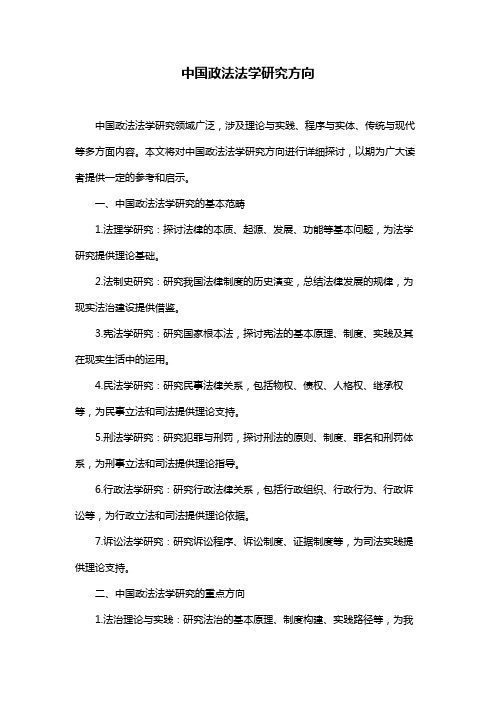 中国政法法学研究方向

中国政法法学研究领域广泛，涉及理论与实践、程序与实体、传统与现代等多方面内容。本文将对中国政法法学研究方向进行详细探讨，以期为广大读者提供一定的参考和启示。

一、中国政法法学研究的基本范畴

1.法理学研究：探讨法律的本质、起源、发展、功能等基本问题，为法学研究提供理论基础。

2.法制史研究：研究我国法律制度的历史演变，总结法律发展的规律，为现实法治建设提供借鉴。

3.宪法学研究：研究国家根本法，探讨宪法的基本原理、制度、实践及其在现实生活中的运用。

4.民法学研究：研究民事法律关系，包括物权、债权、人格权、继承权等，为民事立法和司法提供理论支持。

5.刑法学研究：研究犯罪与刑罚，探讨刑法的原则、制度、罪名和刑罚体系，为刑事立法和司法提供理论指导。

6.行政法学研究：研究行政法律关系，包括行政组织、行政行为、行政诉讼等，为行政立法和司法提供理论依据。

7.诉讼法学研究：研究诉讼程序、诉讼制度、证据制度等，为司法实践提供理论支持。

二、中国政法法学研究的重点方向

1.法治理论与实践：研究法治的基本原理、制度构建、实践路径等，为我